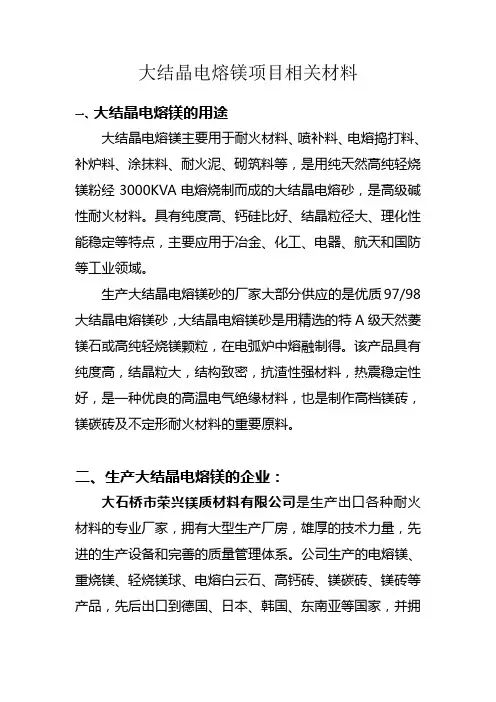 大结晶电熔镁项目相关材料

一、大结晶电熔镁的用途

大结晶电熔镁主要用于耐火材料、喷补料、电熔捣打料、补炉料、涂抹料、耐火泥、砌筑料等，是用纯天然高纯轻烧镁粉经 3000KVA 电熔烧制而成的大结晶电熔砂，是高级碱性耐火材料。具有纯度高、钙硅比好、结晶粒径大、理化性能稳定等特点，主要应用于冶金、化工、电器、航天和国防等工业领域。

生产大结晶电熔镁砂的厂家大部分供应的是优质 97/98 大结晶电熔镁砂，大结晶电熔镁砂是用精选的特 A 级天然菱镁石或高纯轻烧镁颗粒，在电弧炉中熔融制得。该产品具有纯度高，结晶粒大，结构致密，抗渣性强材料，热震稳定性好，是一种优良的高温电气绝缘材料，也是制作高档镁砖，镁碳砖及不定形耐火材料的重要原料。

二、生产大结晶电熔镁的企业：

大石桥市荣兴镁质材料有限公司是生产出口各种耐火材料的专业厂家，拥有大型生产厂房，雄厚的技术力量，先进的生产设备和完善的质量管理体系。公司生产的电熔镁、重烧镁、轻烧镁球、电熔白云石、高钙砖、镁碳砖、镁砖等产品，先后出口到德国、日本、韩国、东南亚等国家，并拥